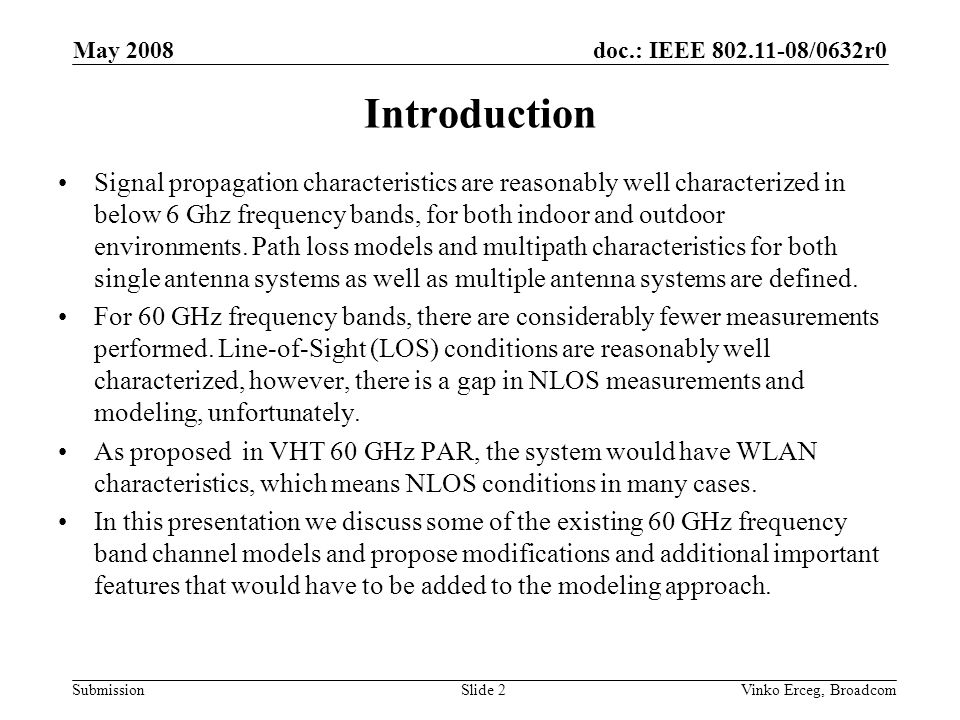 May 2008

doc.: IEEE 802.11-08/0632r0

Introduction

• Signal propagation characteristics are reasonably well characterized in below 6 Ghz frequency bands, for both indoor and outdoor environments. Path loss models and multipath characteristics for both single antenna systems as well as multiple antenna systems are defined.

• For 60 GHz frequency bands, there are considerably fewer measurements performed. Line-of-Sight (LOS) conditions are reasonably well characterized, however, there is a gap in NLOS measurements and modeling, unfortunately.

• As proposed in VHT 60 GHz PAR, the system would have WLAN characteristics, which means NLOS conditions in many cases.

• In this presentation we discuss some of the existing 60 GHz frequency band channel models and propose modifications and additional important features that would have to be added to the modeling approach.

Submission

Slide 2

Vinko Erceg, Broadcom